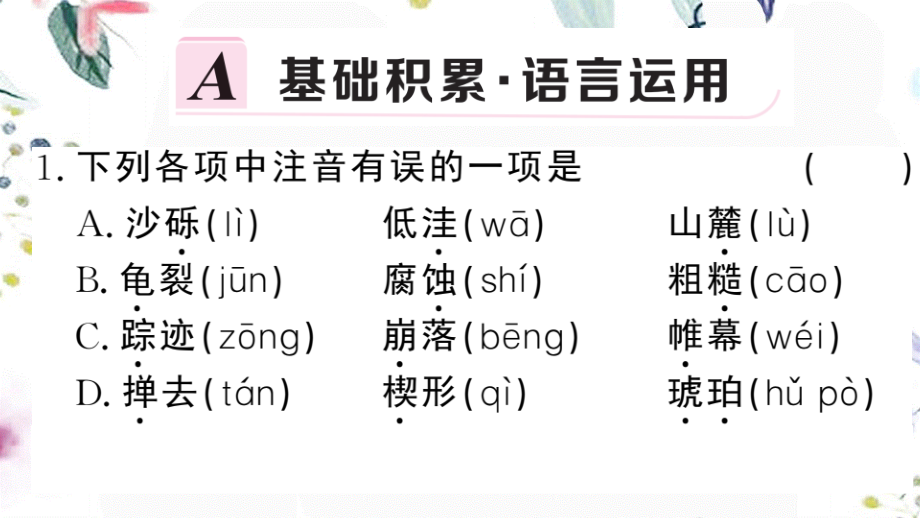 A 基础积累·语言运用

1. 下列各项中注音有误的一项是　　（　　）

A. 沙砾(lì)　　低洼(wā)　　山麓(lù)

B. 龟裂(jūn)　　腐蚀(shí)　　粗糙(cāo)

C. 踪迹(zōng)　　崩落(bēng)　　帷幕(wéi)

D. 掸去(tán)　　楔形(qì)　　琥珀(hǔ pò)